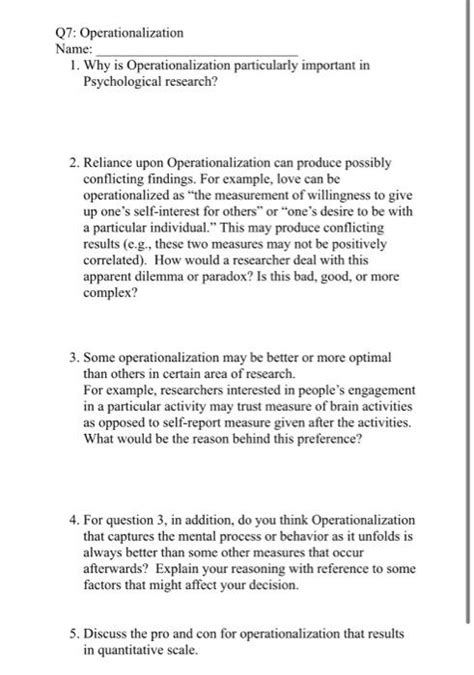 Q7: Operationalization
Name: ______________________________

1. Why is Operationalization particularly important in Psychological research?

2. Reliance upon Operationalization can produce possibly conflicting findings. For example, love can be operationalized as "the measurement of willingness to give up one's self-interest for others" or "one's desire to be with a particular individual." This may produce conflicting results (e.g., these two measures may not be positively correlated). How would a researcher deal with this apparent dilemma or paradox? Is this bad, good, or more complex?

3. Some operationalization may be better or more optimal than others in certain area of research.
For example, researchers interested in people's engagement in a particular activity may trust measure of brain activities as opposed to self-report measure given after the activities. What would be the reason behind this preference?

4. For question 3, in addition, do you think Operationalization that captures the mental process or behavior as it unfolds is always better than some other measures that occur afterwards? Explain your reasoning with reference to some factors that might affect your decision.

5. Discuss the pro and con for operationalization that results in quantitative scale.